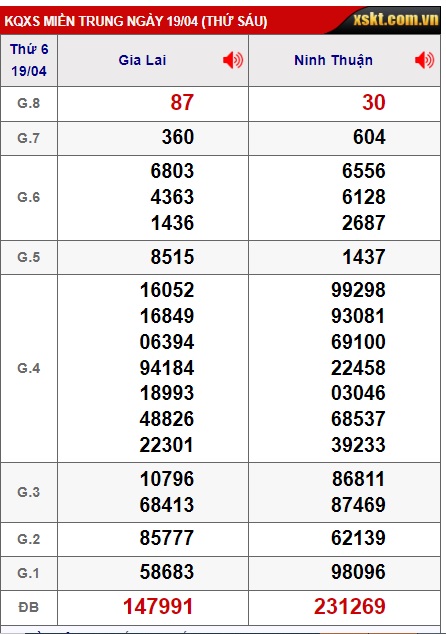 KQXS MIỀN TRUNG NGÀY 19/04 (THỨ SÁU) xskt.com.vn

| Thứ 6 19/04 | Gia Lai | Ninh Thuận |
|---|---|---|
| G.8 | 87 | 30 |
| G.7 | 360 | 604 |
| G.6 | 6803 4363 1436 | 6556 6128 2687 |
| G.5 | 8515 | 1437 |
| G.4 | 16052 16849 06394 94184 18993 48826 22301 | 99298 93081 69100 22458 03046 68537 39233 |
| G.3 | 10796 68413 | 86811 87469 |
| G.2 | 85777 | 62139 |
| G.1 | 58683 | 98096 |
| ĐB | 147991 | 231269 |